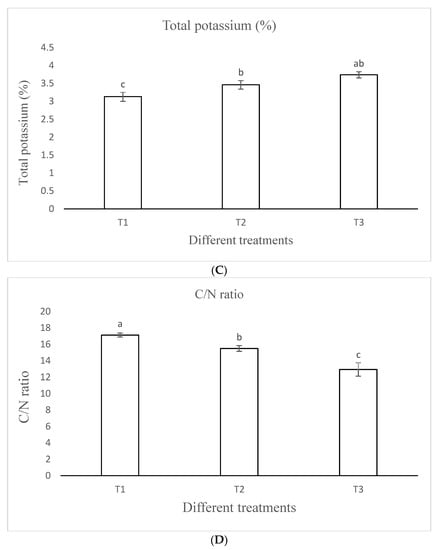 Total potassium (%)

Total potassium (%)

4.5
4
3.5
3
2.5
2
1.5
1
0.5
0

c
b
ab

T1
T2
T3

Different treatments

(C)

C/N ratio

C/N ratio

20
18
16
14
12
10
8
6
4
2
0

a
b
c

T1
T2
T3

Different treatments

(D)